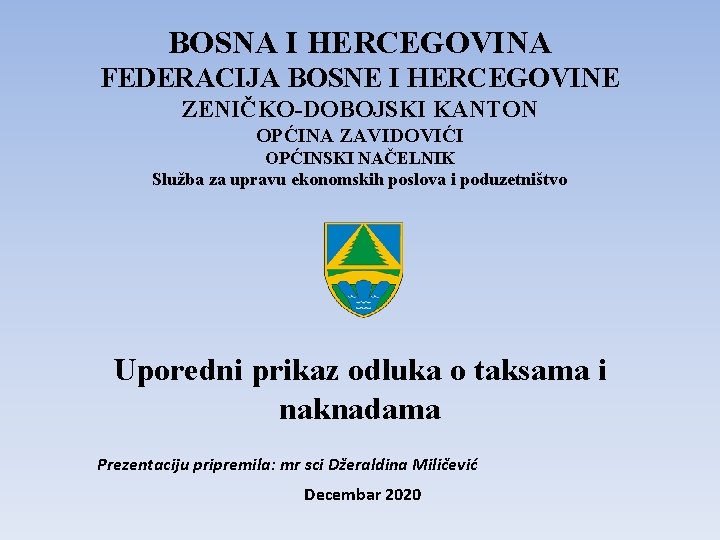 BOSNA I HERCEGOVINA
FEDERACIJA BOSNE I HERCEGOVINE
ZENIČKO-DOBOJSKI KANTON
OPĆINA ZAVIDOVIĆI
OPĆINSKI NAČELNIK
Služba za upravu ekonomskih poslova i poduzetništvo

Uporedni prikaz odluka o taksama i naknadama

Prezentaciju pripremila: mr sci Džeraldina Miličević

Decembar 2020